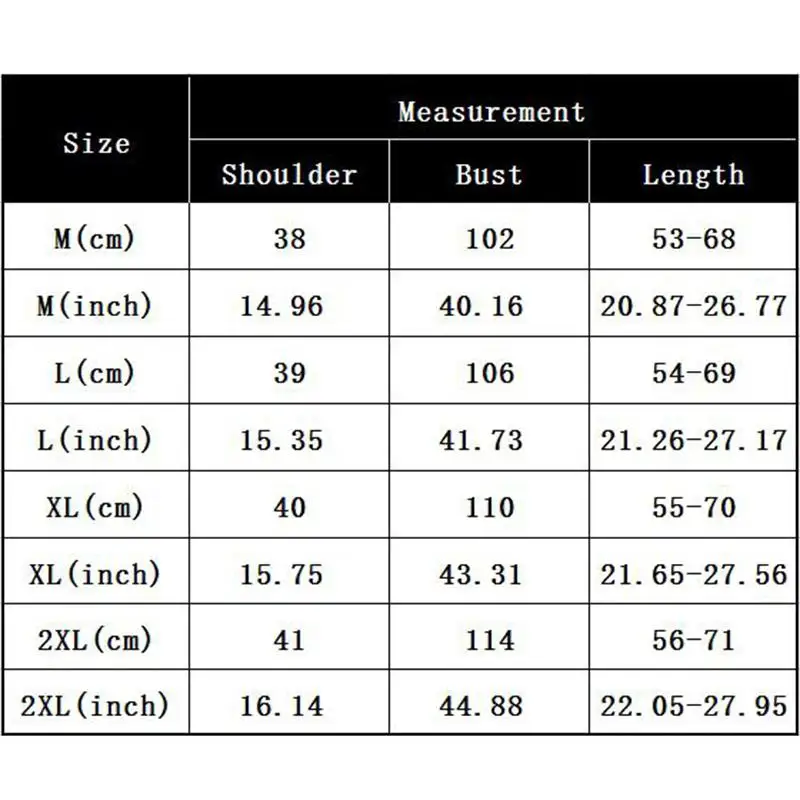 | Size | Measurement | | |
|---|---|---|---|
| | Shoulder | Bust | Length |
| M(cm) | 38 | 102 | 53-68 |
| M(inch) | 14.96 | 40.16 | 20.87-26.77 |
| L(cm) | 39 | 106 | 54-69 |
| L(inch) | 15.35 | 41.73 | 21.26-27.17 |
| XL(cm) | 40 | 110 | 55-70 |
| XL(inch) | 15.75 | 43.31 | 21.65-27.56 |
| 2XL(cm) | 41 | 114 | 56-71 |
| 2XL(inch) | 16.14 | 44.88 | 22.05-27.95 |